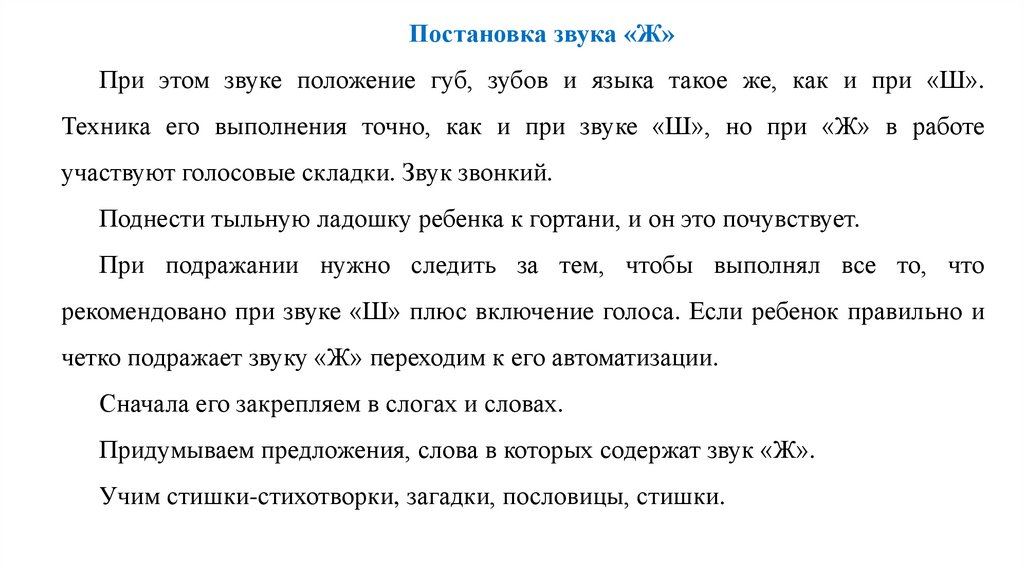 Постановка звука «Ж»

При этом звуке положение губ, зубов и языка такое же, как и при «Ш». Техника его выполнения точно, как и при звуке «Ш», но при «Ж» в работе участвуют голосовые складки. Звук звонкий.

Поднести тыльную ладошку ребенка к гортани, и он это почувствует.

При подражании нужно следить за тем, чтобы выполнял все то, что рекомендовано при звуке «Ш» плюс включение голоса. Если ребенок правильно и четко подражает звуку «Ж» переходим к его автоматизации.

Сначала его закрепляем в слогах и словах.

Придумываем предложения, слова в которых содержат звук «Ж».

Учим стишки-стихотворки, загадки, пословицы, стишки.